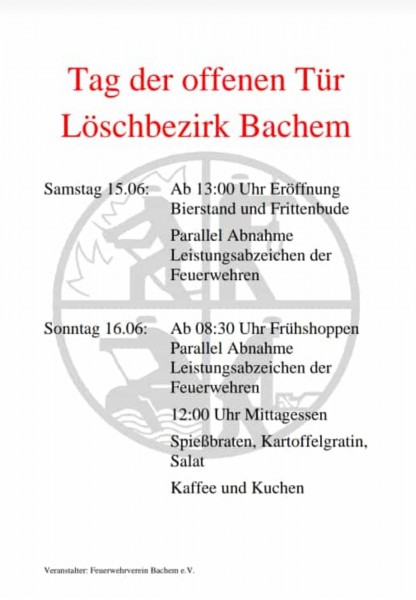 Tag der offenen Tür
Löschbezirk Bachem

Samstag 15.06: Ab 13:00 Uhr Eröffnung Bierstand und Frittenbude

Parallel Abnahme Leistungsabzeichen der Feuerwehren

Sonntag 16.06: Ab 08:30 Uhr Frühshoppen Parallel Abnahme Leistungsabzeichen der Feuerwehren

12:00 Uhr Mittagessen

Spießbraten, Kartoffelgratin, Salat

Kaffee und Kuchen

Veranstalter: Feuerwehrverein Bachem e.V.